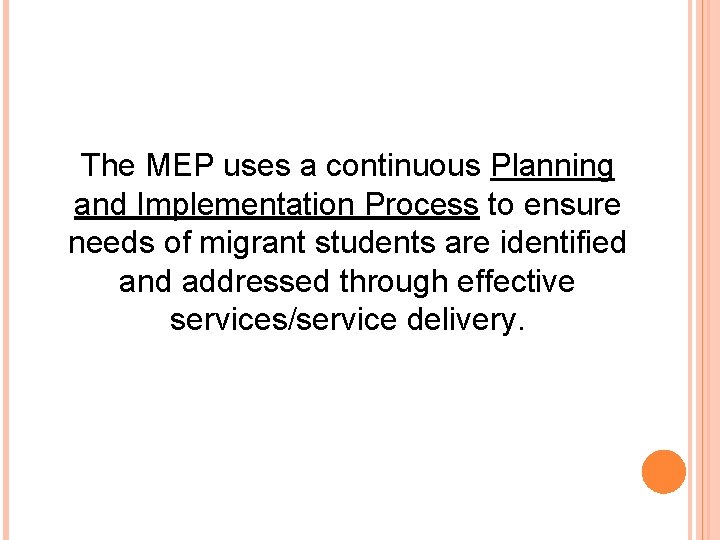 The MEP uses a continuous Planning and Implementation Process to ensure needs of migrant students are identified and addressed through effective services/service delivery.